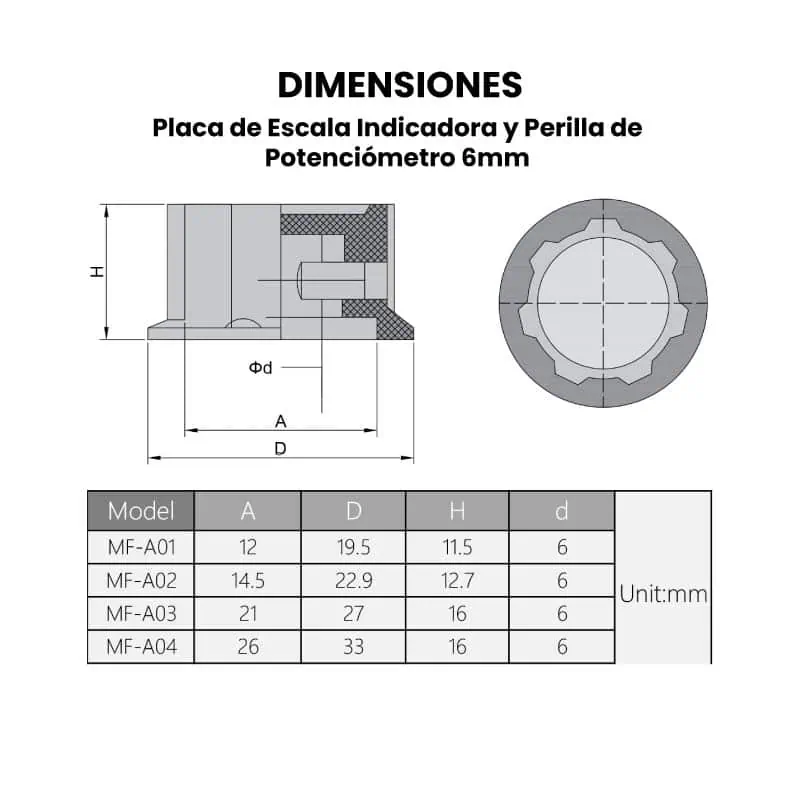 DIMENSIONES

Placa de Escala Indicadora y Perilla de Potenciómetro 6mm

H

Φd

A

D

| Model | A | D | H | d | |
|---|---|---|---|---|---|
| MF-A01 | 12 | 19.5 | 11.5 | 6 | Unit:mm |
| MF-A02 | 14.5 | 22.9 | 12.7 | 6 | |
| MF-A03 | 21 | 27 | 16 | 6 | |
| MF-A04 | 26 | 33 | 16 | 6 | |